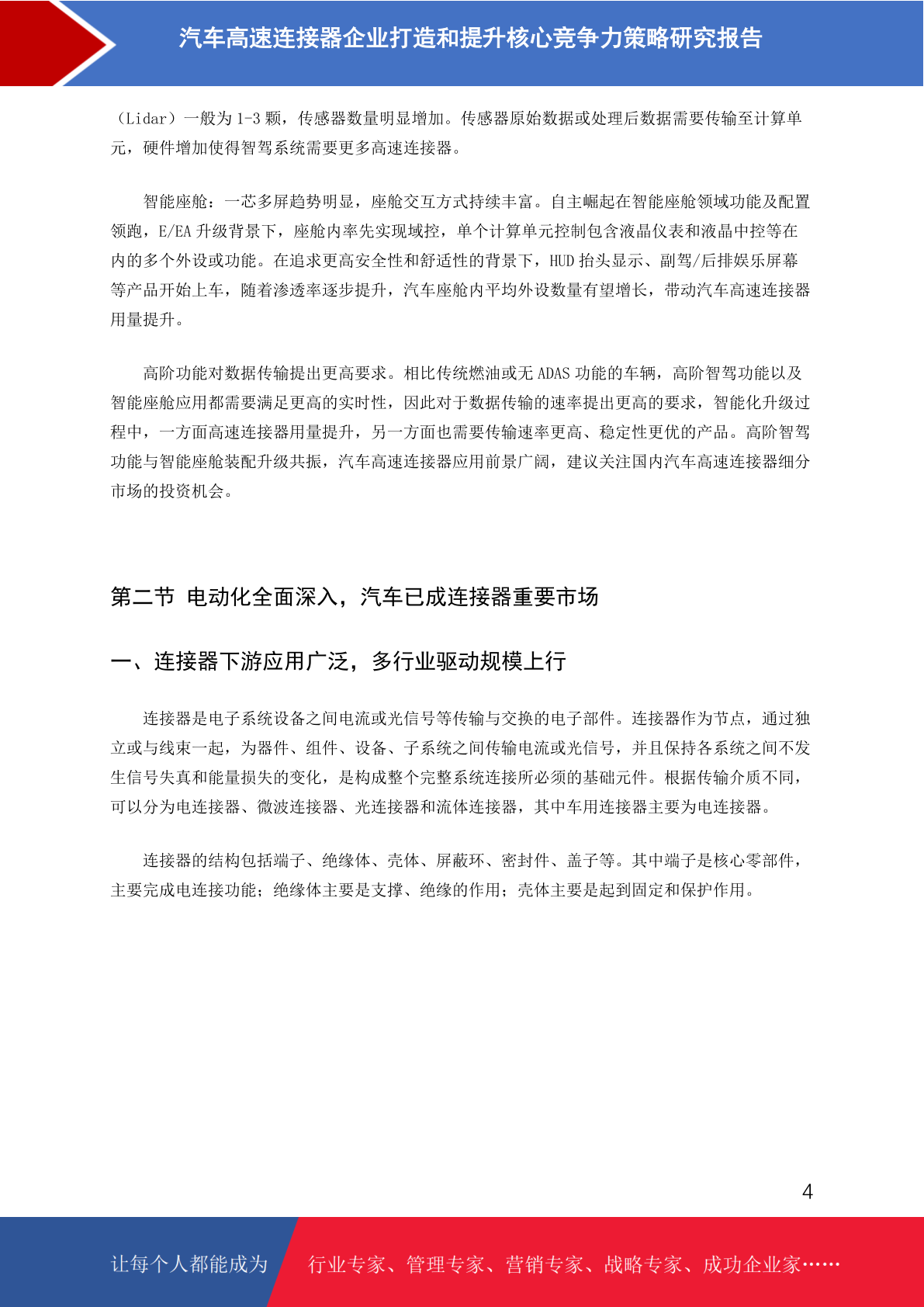 汽车高速连接器企业打造和提升核心竞争力策略研究报告

（Lidar）一般为 1-3 颗，传感器数量明显增加。传感器原始数据或处理后数据需要传输至计算单元，硬件增加使得智驾系统需要更多高速连接器。

智能座舱：一芯多屏趋势明显，座舱交互方式持续丰富。自主崛起在智能座舱领域功能及配置领跑，E/EA 升级背景下，座舱内率先实现域控，单个计算单元控制包含液晶仪表和液晶中控等在内的多个外设或功能。在追求更高安全性和舒适性的背景下，HUD 抬头显示、副驾/后排娱乐屏幕等产品开始上车，随着渗透率逐步提升，汽车座舱内平均外设数量有望增长，带动汽车高速连接器用量提升。

高阶功能对数据传输提出更高要求。相比传统燃油或无 ADAS 功能的车辆，高阶智驾功能以及智能座舱应用都需要满足更高的实时性，因此对于数据传输的速率提出更高的要求，智能化升级过程中，一方面高速连接器用量提升，另一方面也需要传输速率更高、稳定性更优的产品。高阶智驾功能与智能座舱装配升级共振，汽车高速连接器应用前景广阔，建议关注国内汽车高速连接器细分市场的投资机会。

第二节 电动化全面深入，汽车已成连接器重要市场

一、连接器下游应用广泛，多行业驱动规模上行

连接器是电子系统设备之间电流或光信号等传输与交换的电子部件。连接器作为节点，通过独立或与线束一起，为器件、组件、设备、子系统之间传输电流或光信号，并且保持各系统之间不发生信号失真和能量损失的变化，是构成整个完整系统连接所必须的基础元件。根据传输介质不同，可以分为电连接器、微波连接器、光连接器和流体连接器，其中车用连接器主要为电连接器。

连接器的结构包括端子、绝缘体、壳体、屏蔽环、密封件、盖子等。其中端子是核心零部件，主要完成电连接功能；绝缘体主要是支撑、绝缘的作用；壳体主要是起到固定和保护作用。

4

让每个人都能成为 行业专家、管理专家、营销专家、战略专家、成功企业家……